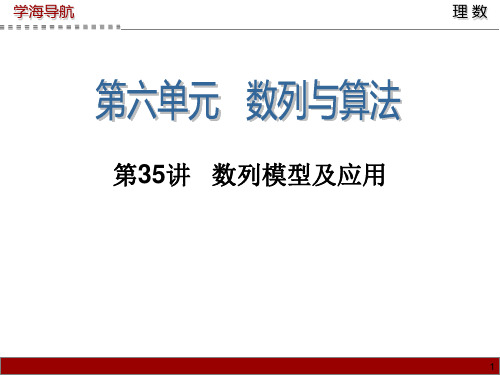 学海导航

理 数

第六单元　数列与算法

第35讲　数列模型及应用

1